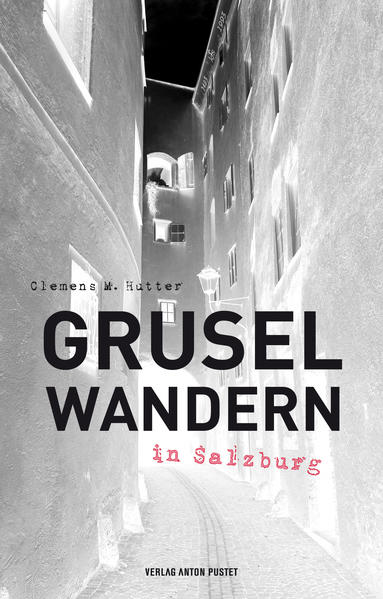 Clemens M. Hutter

GRUSEL
WANDERN

in Salzburg

VERLAG ANTON PUSTET